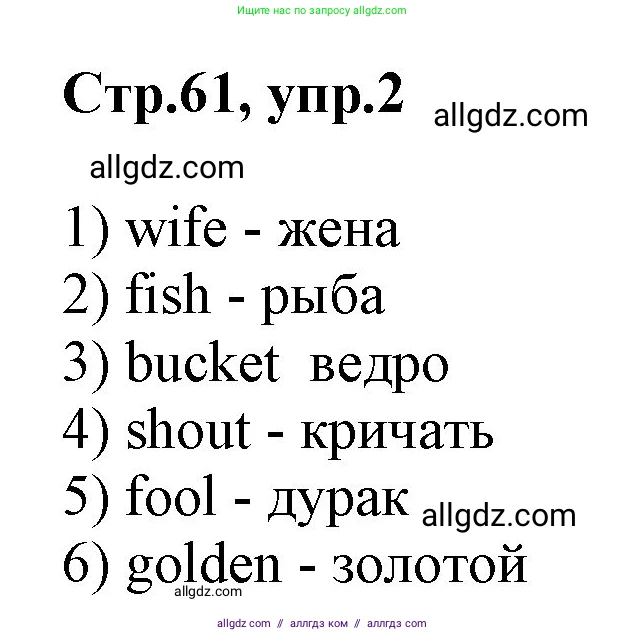 Ищите нас по запросу allgdz.com

Стр.61, упр.2 allgdz.com

allgdz.com

1) wife - жена
2) fish - рыба
3) bucket ведро
4) shout - кричать
5) fool - дурак allgdz.com
6) golden - золотой
allgdz.com

allgdz com // аллгдз ком // аллгдз com